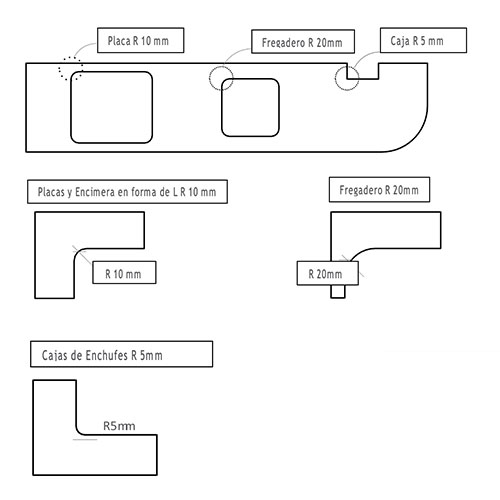 Placa R 10 mm

Fregadero R 20mm

Caja R 5 mm

Placas y Encimera en forma de L R 10 mm

R 10 mm

Fregadero R 20mm

R 20mm

Cajas de Enchufes R 5mm

R5mm